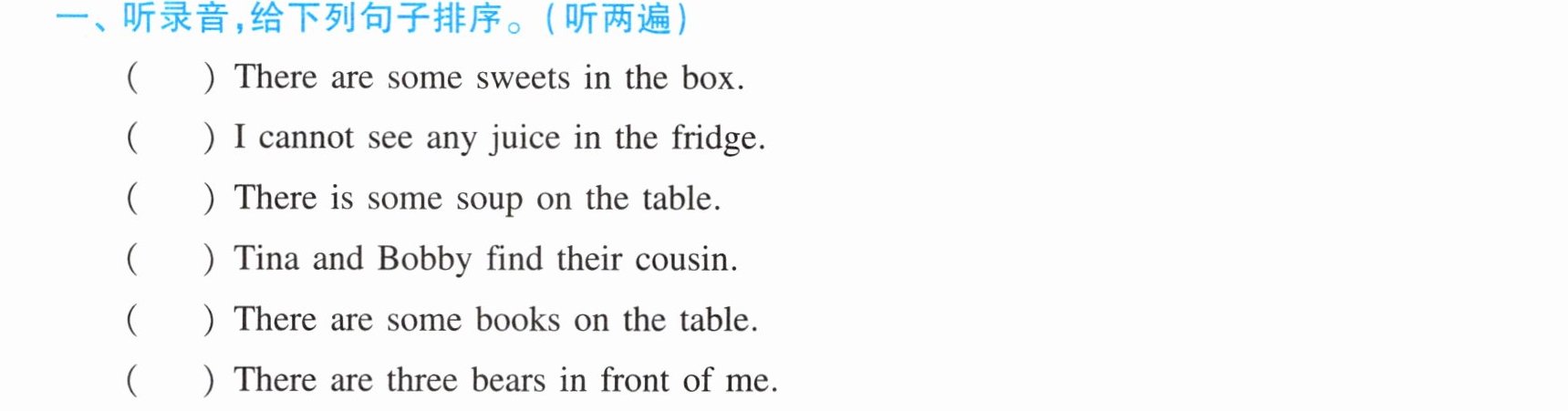 一、听录音,给下列句子排序。(听两遍)

(  ) There are some sweets in the box.

(  ) I cannot see any juice in the fridge.

(  ) There is some soup on the table.

(  ) Tina and Bobby find their cousin.

(  ) There are some books on the table.

(  ) There are three bears in front of me.